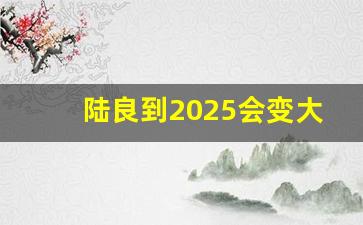 陆良到2025会变大